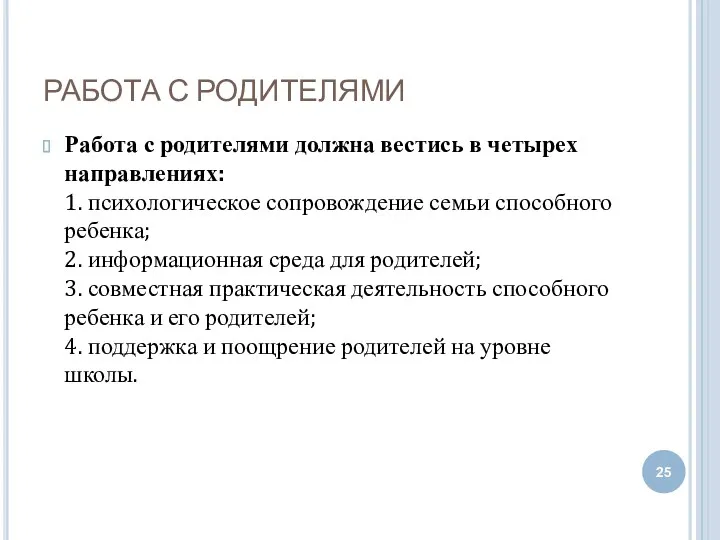 РАБОТА С РОДИТЕЛЯМИ

Работа с родителями должна вестись в четырех направлениях:
1. психологическое сопровождение семьи способного ребенка;
2. информационная среда для родителей;
3. совместная практическая деятельность способного ребенка и его родителей;
4. поддержка и поощрение родителей на уровне школы.

25